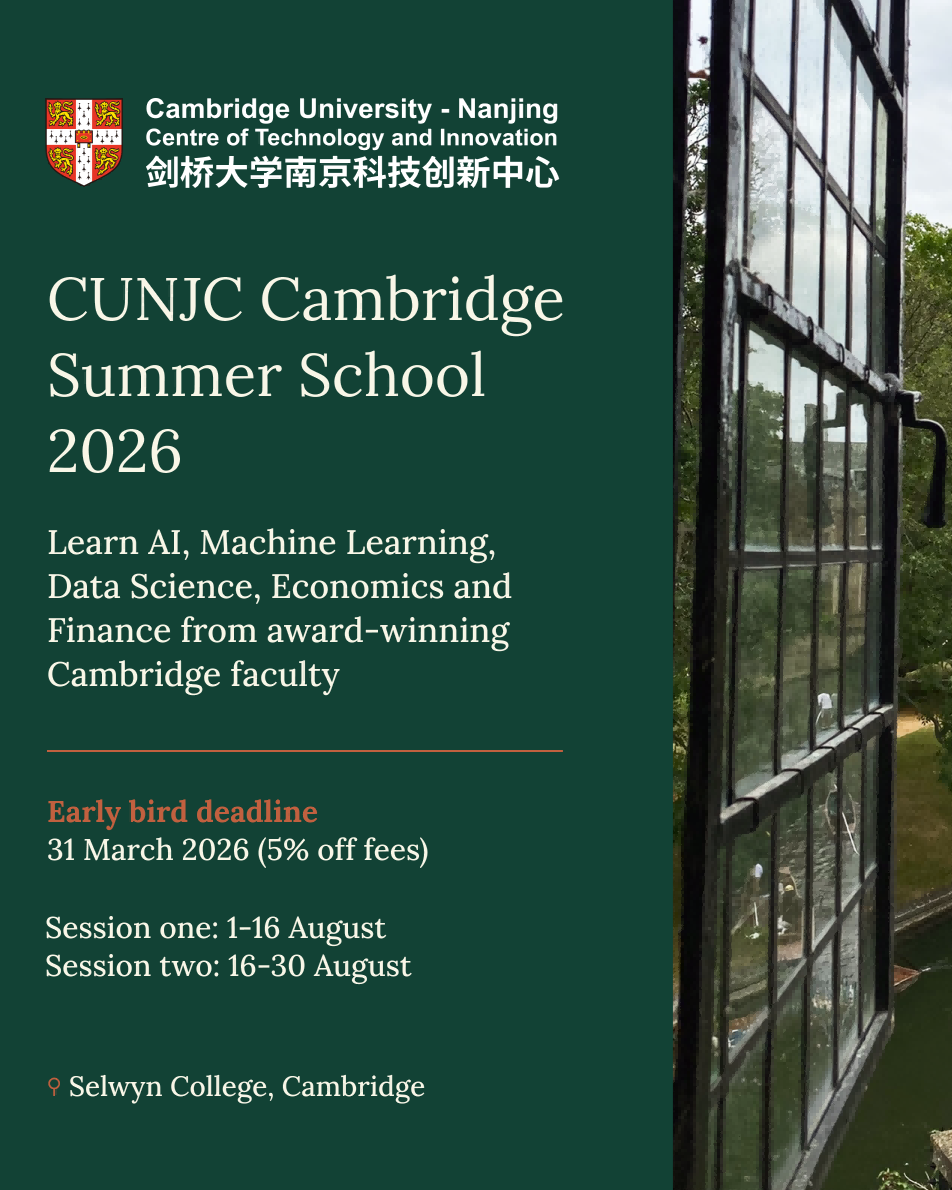 Cambridge University - Nanjing
Centre of Technology and Innovation
剑桥大学南京科技创新中心

CUNJC Cambridge Summer School 2026

Learn AI, Machine Learning, Data Science, Economics and Finance from award-winning Cambridge faculty

Early bird deadline
31 March 2026 (5% off fees)

Session one: 1-16 August
Session two: 16-30 August

Selwyn College, Cambridge